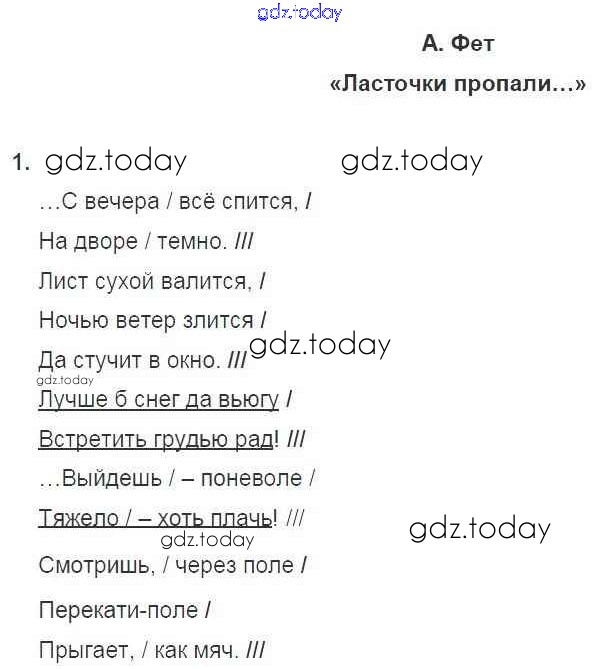 gdz.today

А. Фет

«Ласточки пропали...»

1. gdz.today gdz.today

...С вечера / всё спится, /

На дворе / темно. ///

Лист сухой валится, /

Ночью ветер злится /

Да стучит в окно. /// gdz.today

gdz.today

Лучше б снег да вьюгу /

Встретить грудью рад! ///

...Выйдешь / – поневоле /

Тяжело / – хоть плачь! /// gdz.today

gdz.today

Смотришь, / через поле /

Перекати-поле /

Прыгает, / как мяч. ///